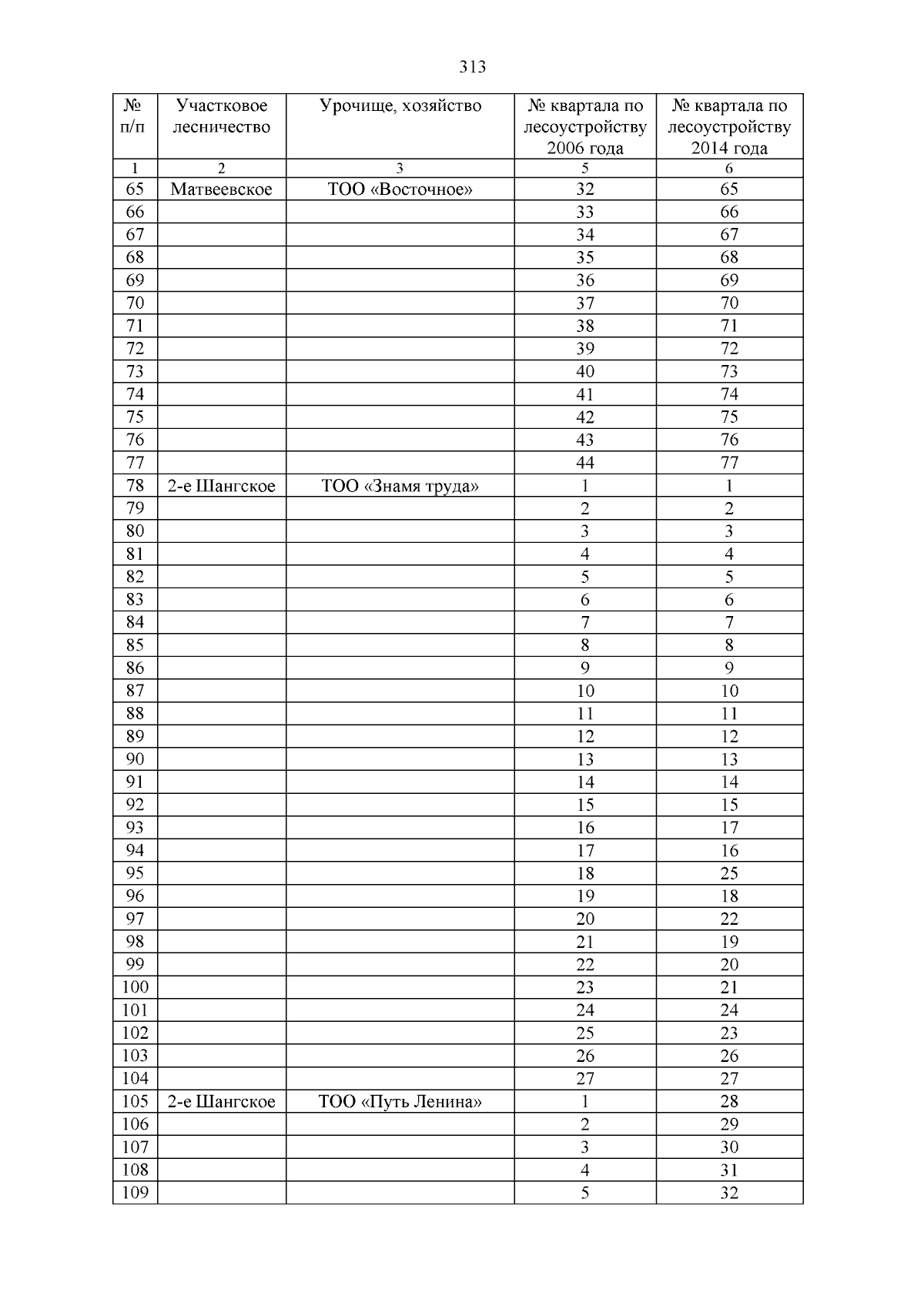 313

| № п/п | Участковое лесничество | Урочище, хозяйство | № квартала по лесоустройству 2006 года | № квартала по лесоустройству 2014 года |
|---|---|---|---|---|
| 1 | 2 | 3 | 5 | 6 |
| 65 | Матвеевское | ТОО «Восточное» | 32 | 65 |
| 66 | | | 33 | 66 |
| 67 | | | 34 | 67 |
| 68 | | | 35 | 68 |
| 69 | | | 36 | 69 |
| 70 | | | 37 | 70 |
| 71 | | | 38 | 71 |
| 72 | | | 39 | 72 |
| 73 | | | 40 | 73 |
| 74 | | | 41 | 74 |
| 75 | | | 42 | 75 |
| 76 | | | 43 | 76 |
| 77 | | | 44 | 77 |
| 78 | 2-е Шангское | ТОО «Знамя труда» | 1 | 1 |
| 79 | | | 2 | 2 |
| 80 | | | 3 | 3 |
| 81 | | | 4 | 4 |
| 82 | | | 5 | 5 |
| 83 | | | 6 | 6 |
| 84 | | | 7 | 7 |
| 85 | | | 8 | 8 |
| 86 | | | 9 | 9 |
| 87 | | | 10 | 10 |
| 88 | | | 11 | 11 |
| 89 | | | 12 | 12 |
| 90 | | | 13 | 13 |
| 91 | | | 14 | 14 |
| 92 | | | 15 | 15 |
| 93 | | | 16 | 17 |
| 94 | | | 17 | 16 |
| 95 | | | 18 | 25 |
| 96 | | | 19 | 18 |
| 97 | | | 20 | 22 |
| 98 | | | 21 | 19 |
| 99 | | | 22 | 20 |
| 100 | | | 23 | 21 |
| 101 | | | 24 | 24 |
| 102 | | | 25 | 23 |
| 103 | | | 26 | 26 |
| 104 | | | 27 | 27 |
| 105 | 2-е Шангское | ТОО «Путь Ленина» | 1 | 28 |
| 106 | | | 2 | 29 |
| 107 | | | 3 | 30 |
| 108 | | | 4 | 31 |
| 109 | | | 5 | 32 |